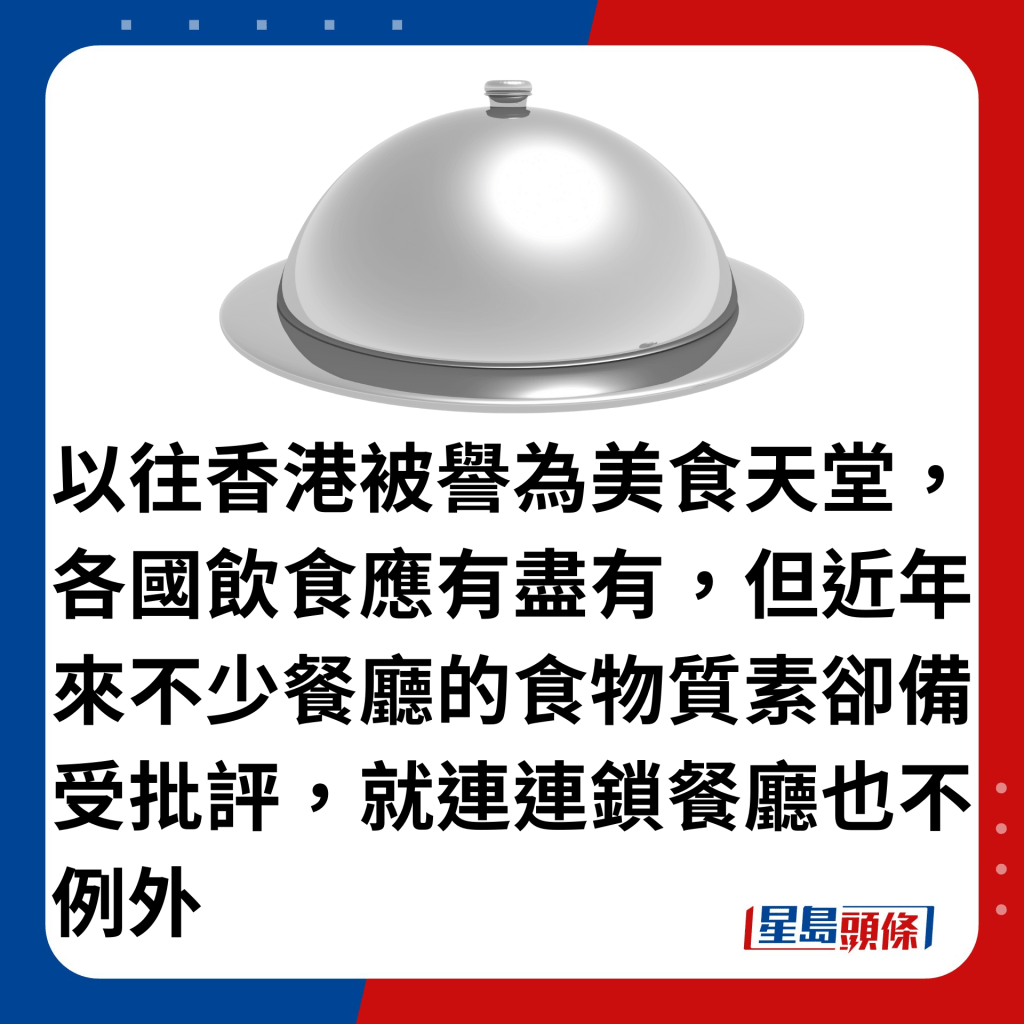 以往香港被譽為美食天堂，各國飲食應有盡有，但近年來不少餐廳的食物質素卻備受批評，就連連鎖餐廳也不例外

星島頭條